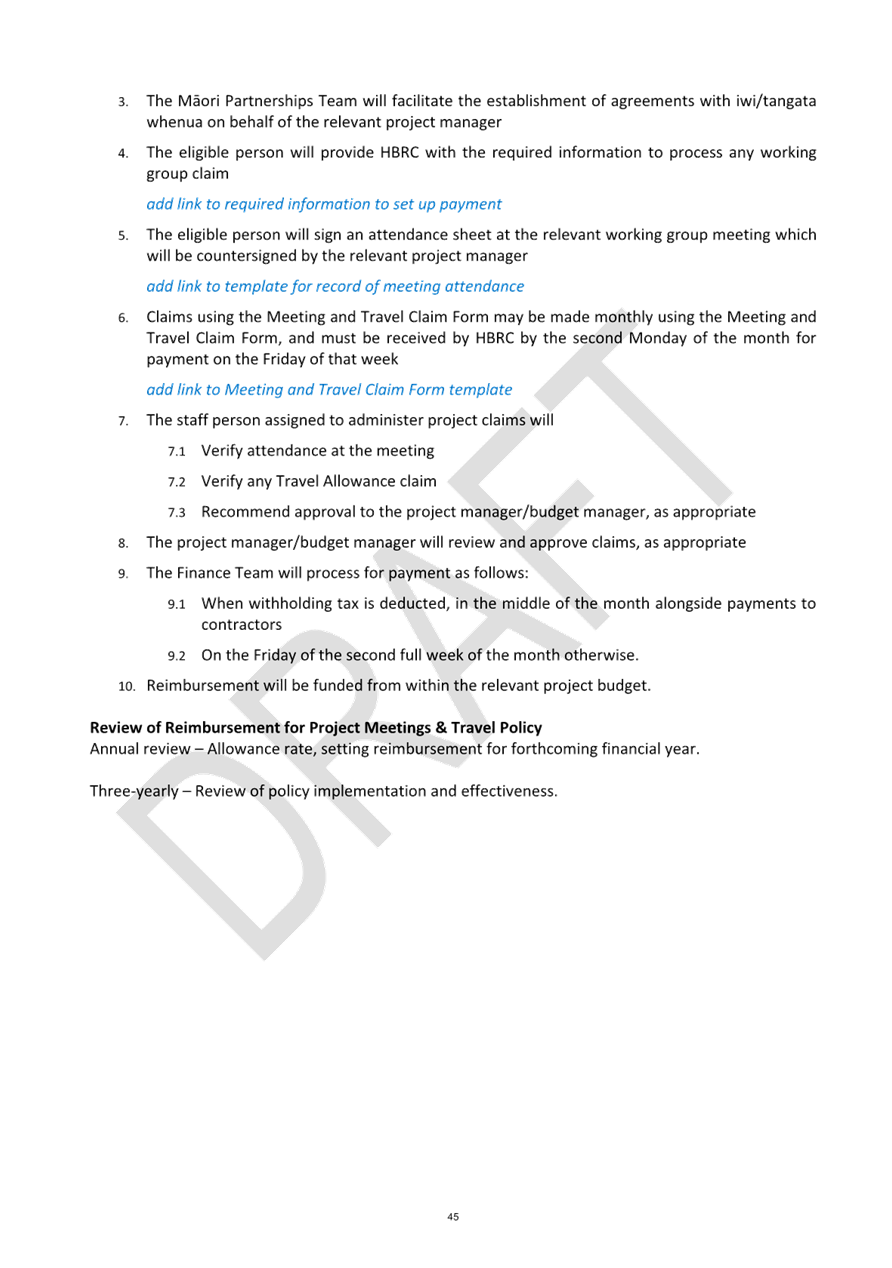 3. The Māori Partnerships Team will facilitate the establishment of agreements with iwi/tangata whenua on behalf of the relevant project manager

4. The eligible person will provide HBRC with the required information to process any working group claim

add link to required information to set up payment

5. The eligible person will sign an attendance sheet at the relevant working group meeting which will be countersigned by the relevant project manager

add link to template for record of meeting attendance

6. Claims using the Meeting and Travel Claim Form may be made monthly using the Meeting and Travel Claim Form, and must be received by HBRC by the second Monday of the month for payment on the Friday of that week

add link to Meeting and Travel Claim Form template

7. The staff person assigned to administer project claims will

7.1 Verify attendance at the meeting

7.2 Verify any Travel Allowance claim

7.3 Recommend approval to the project manager/budget manager, as appropriate

8. The project manager/budget manager will review and approve claims, as appropriate

9. The Finance Team will process for payment as follows:

9.1 When withholding tax is deducted, in the middle of the month alongside payments to contractors

9.2 On the Friday of the second full week of the month otherwise.

10. Reimbursement will be funded from within the relevant project budget.

Review of Reimbursement for Project Meetings & Travel Policy
Annual review – Allowance rate, setting reimbursement for forthcoming financial year.

Three-yearly – Review of policy implementation and effectiveness.

45

DRAFT